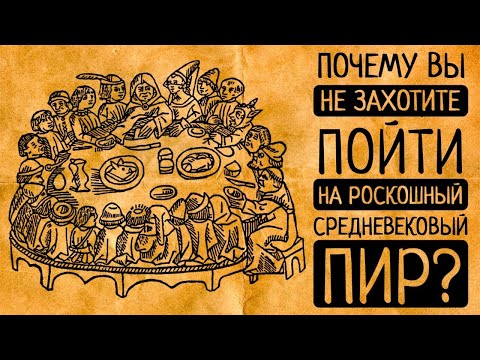 ПОЧЕМУ ВЫ
НЕ ЗАХОТИТЕ
ПОЙТИ
НА РОСКОШНЫЙ
СРЕДНЕВЕКОВЫЙ
ПИР?